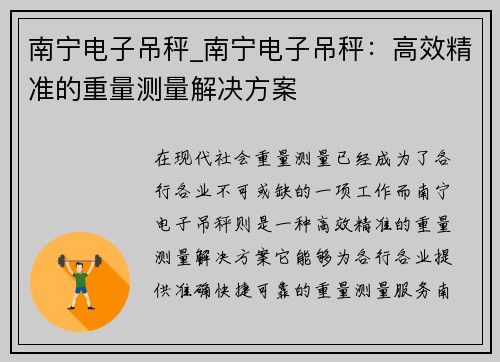 南宁电子吊秤_南宁电子吊秤：高效精准的重量测量解决方案

在现代社会重量测量已经成为了各行各业不可或缺的一项工作而南宁电子吊秤则是一种高效精准的重量测量解决方案它能够为各行各业提供准确快捷可靠的重量测量服务南